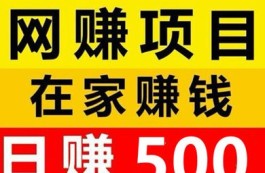 网赚项目
在家赚钱
日赚 500